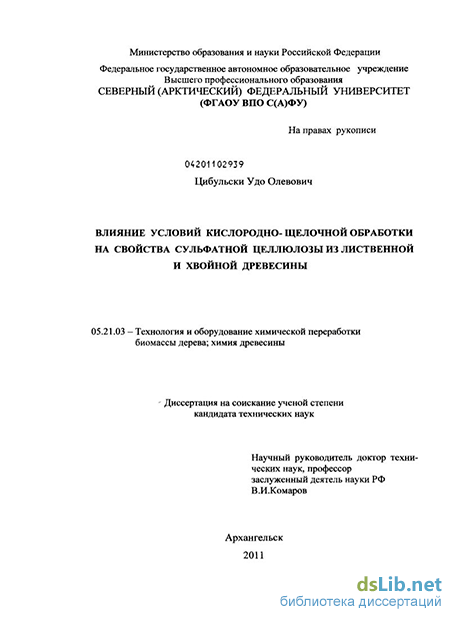 Министерство образования и науки Российской Федерации

Федеральное государственное автономное образовательное учреждение
Высшего профессионального образования
СЕВЕРНЫЙ (АРКТИЧЕСКИЙ) ФЕДЕРАЛЬНЫЙ УНИВЕРСИТЕТ
(ФГАОУ ВПО С(А)ФУ)

На правах рукописи

04201102939

Цибульски Удо Олевович

ВЛИЯНИЕ УСЛОВИЙ КИСЛОРОДНО- ЩЕЛОЧНОЙ ОБРАБОТКИ НА СВОЙСТВА СУЛЬФАТНОЙ ЦЕЛЛЮЛОЗЫ ИЗ ЛИСТВЕННОЙ И ХВОЙНОЙ ДРЕВЕСИНЫ

05.21.03 – Технология и оборудование химической переработки биомассы дерева; химия древесины

Диссертация на соискание ученой степени
кандидата технических наук

Научный руководитель доктор технических наук, профессор
заслуженный деятель науки РФ
В.И.Комаров

Архангельск
2011

dsLib.net
библиотека диссертаций